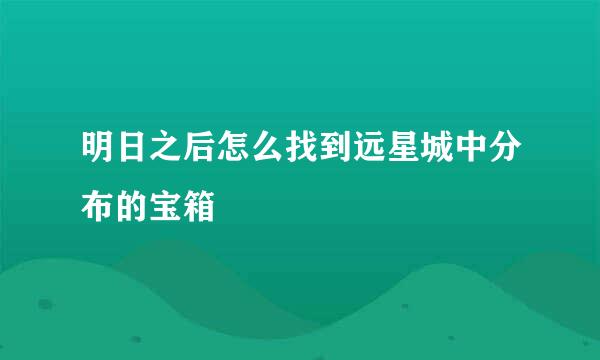 明日之后怎么找到远星城中分布的宝箱